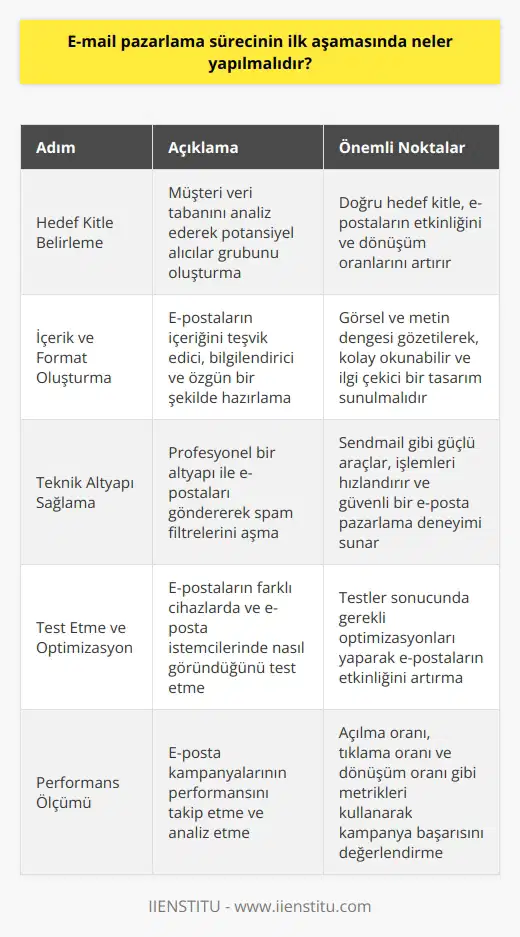 E-mail pazarlama sürecinin ilk aşamasında neler yapılmalıdır?

| Adım | Açıklama | Önemli Noktalar |
|---|---|---|
| Hedef Kitle Belirleme | Müşteri veri tabanını analiz ederek potansiyel alıcılar grubunu oluşturma | Doğru hedef kitle, e-postaların etkinliğini ve dönüşüm oranlarını artırır |
| İçerik ve Format Oluşturma | E-postaların içeriğini teşvik edici, bilgilendirici ve özgün bir şekilde hazırlama | Görsel ve metin dengesi gözetilerek, kolay okunabilir ve ilgi çekici bir tasarım sunulmalıdır |
| Teknik Altyapı Sağlama | Profesyonel bir altyapı ile e-postaları göndererek spam filtrelerini aşma | Sendmail gibi güçlü araçlar, işlemleri hızlandırır ve güvenli bir e-posta pazarlama deneyimi sunar |
| Test Etme ve Optimizasyon | E-postaların farklı cihazlarda ve e-posta istemcilerinde nasıl göründüğünü test etme | Testler sonucunda gerekli optimizasyonları yaparak e-postaların etkinliğini artırma |
| Performans Ölçümü | E-posta kampanyalarının performansını takip etme ve analiz etme | Açılma oranı, tıklama oranı ve dönüşüm oranı gibi metrikleri kullanarak kampanya başarısını değerlendirme |

IIENSTITU - www.iienstitu.com